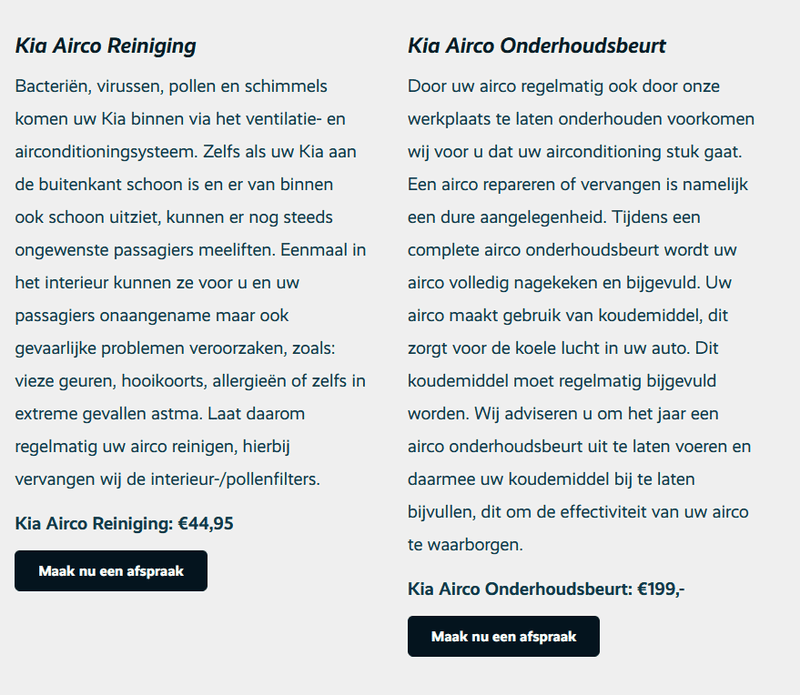 Kia Airco Reiniging

Bacteriën, virussen, pollen en schimmels komen uw Kia binnen via het ventilatie- en airconditioningsysteem. Zelfs als uw Kia aan de buitenkant schoon is en er van binnen ook schoon uitziet, kunnen er nog steeds ongewenste passagiers meeliften. Eenmaal in het interieur kunnen ze voor u en uw passagiers onaangename maar ook gevaarlijke problemen veroorzaken, zoals: vieze geuren, hooikoorts, allergieën of zelfs in extreme gevallen astma. Laat daarom regelmatig uw airco reinigen, hierbij vervangen wij de interieur-/pollenfilters.

Kia Airco Reiniging: €44,95

Maak nu een afspraak

Kia Airco Onderhoudsbeurt

Door uw airco regelmatig ook door onze werkplaats te laten onderhouden voorkomen wij voor u dat uw airconditioning stuk gaat. Een airco repareren of vervangen is namelijk een dure aangelegenheid. Tijdens een complete airco onderhoudsbeurt wordt uw airco volledig nagekeken en bijgevuld. Uw airco maakt gebruik van koudemiddel, dit zorgt voor de koele lucht in uw auto. Dit koudemiddel moet regelmatig bijgevuld worden. Wij adviseren u om het jaar een airco onderhoudsbeurt uit te laten voeren en daarmee uw koudemiddel bij te laten bijvullen, dit om de effectiviteit van uw airco te waarborgen.

Kia Airco Onderhoudsbeurt: €199,-

Maak nu een afspraak